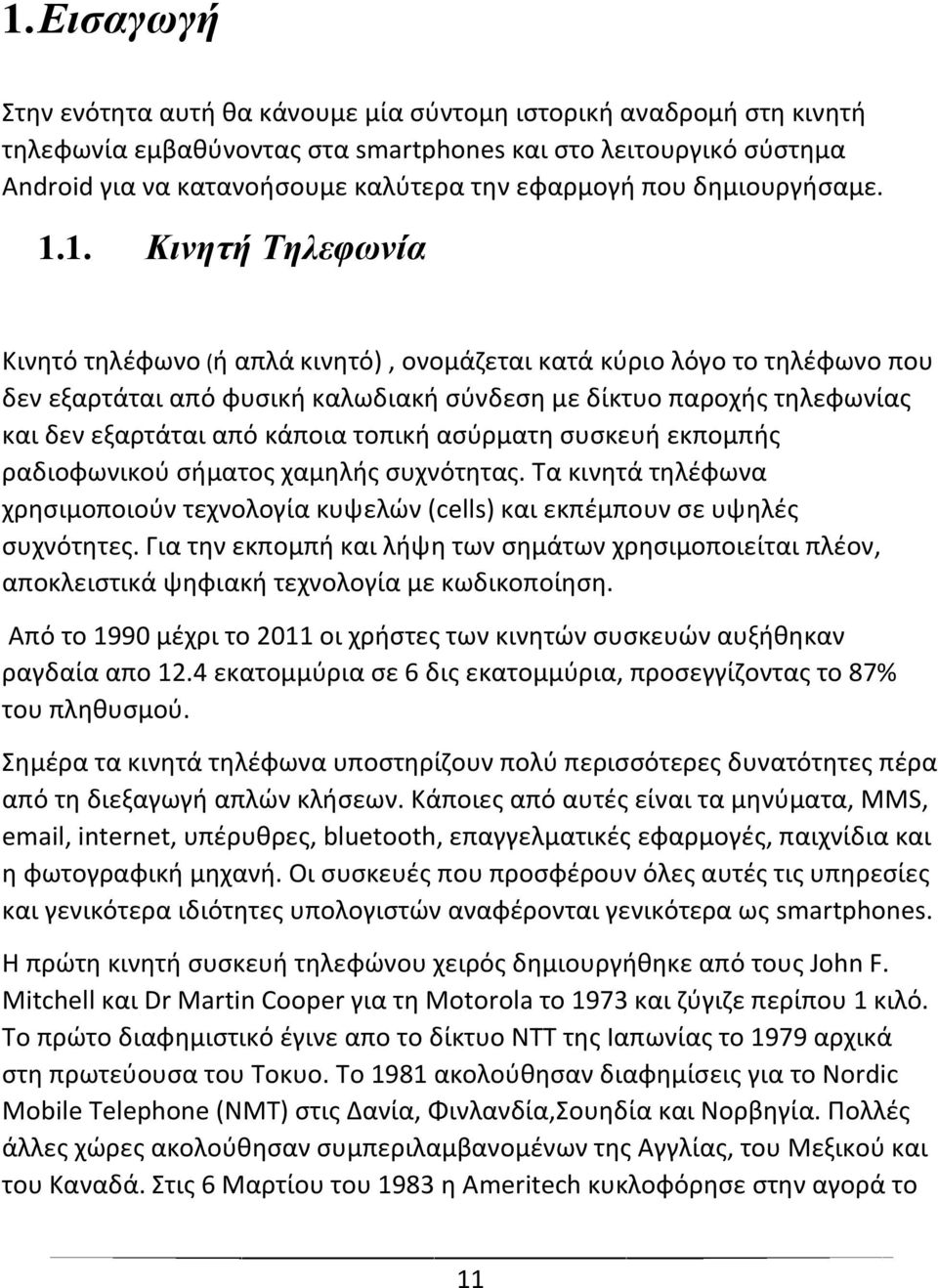 1.Εισαγωγή

Στην ενότητα αυτή θα κάνουμε μία σύντομη ιστορική αναδρομή στη κινητή τηλεφωνία εμβαθύνοντας στα smartphones και στο λειτουργικό σύστημα Android για να κατανοήσουμε καλύτερα την εφαρμογή που δημιουργήσαμε.

1.1. Κινητή Τηλεφωνία

Κινητό τηλέφωνο (ή απλά κινητό) , ονομάζεται κατά κύριο λόγο το τηλέφωνο που δεν εξαρτάται από φυσική καλωδιακή σύνδεση με δίκτυο παροχής τηλεφωνίας και δεν εξαρτάται από κάποια τοπική ασύρματη συσκευή εκπομπής ραδιοφωνικού σήματος χαμηλής συχνότητας. Τα κινητά τηλέφωνα χρησιμοποιούν τεχνολογία κυψελών (cells) και εκπέμπουν σε υψηλές συχνότητες. Για την εκπομπή και λήψη των σημάτων χρησιμοποιείται πλέον, αποκλειστικά ψηφιακή τεχνολογία με κωδικοποίηση.

Από το 1990 μέχρι το 2011 οι χρήστες των κινητών συσκευών αυξήθηκαν ραγδαία απο 12.4 εκατομμύρια σε 6 δις εκατομμύρια, προσεγγίζοντας το 87% του πληθυσμού.

Σημέρα τα κινητά τηλέφωνα υποστηρίζουν πολύ περισσότερες δυνατότητες πέρα από τη διεξαγωγή απλών κλήσεων. Κάποιες από αυτές είναι τα μηνύματα, MMS, email, internet, υπέρυθρες, bluetooth, επαγγελματικές εφαρμογές, παιχνίδια και η φωτογραφική μηχανή. Οι συσκευές που προσφέρουν όλες αυτές τις υπηρεσίες και γενικότερα ιδιότητες υπολογιστών αναφέρονται γενικότερα ως smartphones.

Η πρώτη κινητή συσκευή τηλεφώνου χειρός δημιουργήθηκε από τους John F. Mitchell και Dr Martin Cooper για τη Motorola το 1973 και ζύγιζε περίπου 1 κιλό. Το πρώτο διαφημιστικό έγινε απο το δίκτυο NTT της Ιαπωνίας το 1979 αρχικά στη πρωτεύουσα του Τοκυο. Το 1981 ακολούθησαν διαφημίσεις για το Nordic Mobile Telephone (NMT) στις Δανία, Φινλανδία,Σουηδία και Νορβηγία. Πολλές άλλες χώρες ακολούθησαν συμπεριλαμβανομένων της Αγγλίας, του Μεξικού και του Καναδά. Στις 6 Μαρτίου του 1983 η Ameritech κυκλοφόρησε στην αγορά το

11